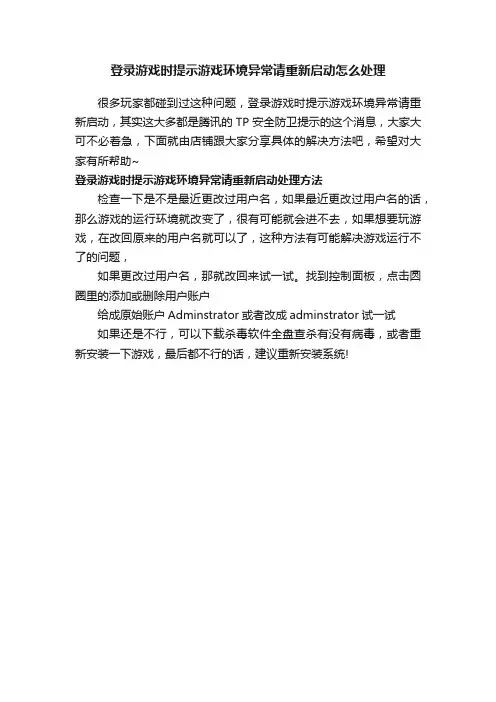 登录游戏时提示游戏环境异常请重新启动怎么处理

很多玩家都碰到过这种问题，登录游戏时提示游戏环境异常请重新启动，其实这大多都是腾讯的 TP 安全防卫提示的这个消息，大家大可不必着急，下面就由店铺跟大家分享具体的解决方法吧，希望对大家有所帮助~

登录游戏时提示游戏环境异常请重新启动处理方法

检查一下是不是最近更改过用户名，如果最近更改过用户名的话，那么游戏的运行环境就改变了，很有可能就会进不去，如果想要玩游戏，在改回原来的用户名就可以了，这种方法有可能解决游戏运行不了的问题，

如果更改过用户名，那就改回来试一试。找到控制面板，点击圆圈里的添加或删除用户账户

给成原始账户 Adminstrator 或者改成 adminstrator 试一试

如果还是不行，可以下载杀毒软件全盘查杀有没有病毒，或者重新安装一下游戏，最后都不行的话，建议重新安装系统!